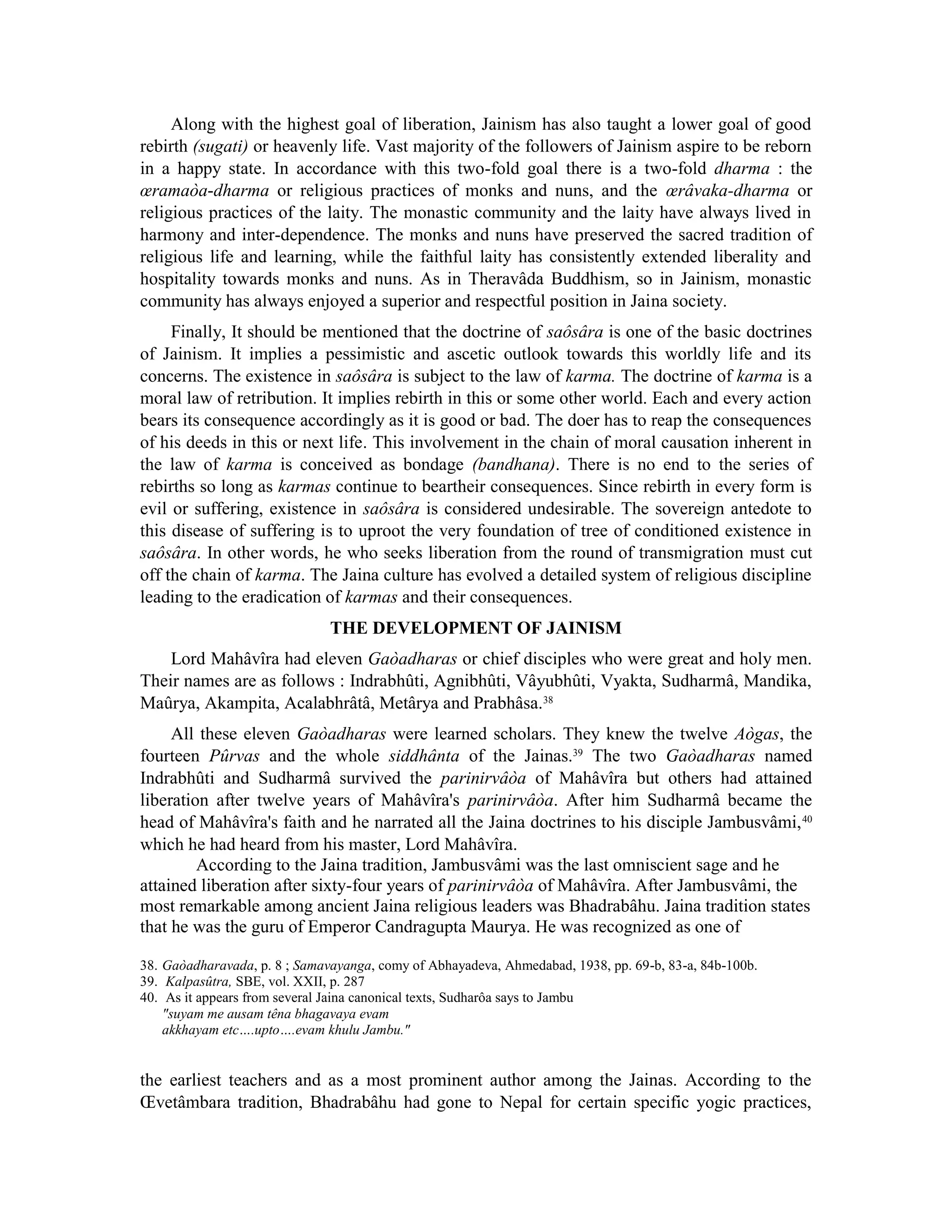 Along with the highest goal of liberation, Jainism has also taught a lower goal of good rebirth (sugati) or heavenly life. Vast majority of the followers of Jainism aspire to be reborn in a happy state. In accordance with this two-fold goal there is a two-fold dharma : the œramaòa-dharma or religious practices of monks and nuns, and the œrâvaka-dharma or religious practices of the laity. The monastic community and the laity have always lived in harmony and inter-dependence. The monks and nuns have preserved the sacred tradition of religious life and learning, while the faithful laity has consistently extended liberality and hospitality towards monks and nuns. As in Theravâda Buddhism, so in Jainism, monastic community has always enjoyed a superior and respectful position in Jaina society.

Finally, It should be mentioned that the doctrine of saôsâra is one of the basic doctrines of Jainism. It implies a pessimistic and ascetic outlook towards this worldly life and its concerns. The existence in saôsâra is subject to the law of karma. The doctrine of karma is a moral law of retribution. It implies rebirth in this or some other world. Each and every action bears its consequence accordingly as it is good or bad. The doer has to reap the consequences of his deeds in this or next life. This involvement in the chain of moral causation inherent in the law of karma is conceived as bondage (bandhana). There is no end to the series of rebirths so long as karmas continue to beartheir consequences. Since rebirth in every form is evil or suffering, existence in saôsâra is considered undesirable. The sovereign antedote to this disease of suffering is to uproot the very foundation of tree of conditioned existence in saôsâra. In other words, he who seeks liberation from the round of transmigration must cut off the chain of karma. The Jaina culture has evolved a detailed system of religious discipline leading to the eradication of karmas and their consequences.

THE DEVELOPMENT OF JAINISM

Lord Mahâvîra had eleven Gaòadharas or chief disciples who were great and holy men. Their names are as follows : Indrabhûti, Agnibhûti, Vâyubhûti, Vyakta, Sudharmâ, Mandika, Maûrya, Akampita, Acalabhrâtâ, Metârya and Prabhâsa.$^{38}$

All these eleven Gaòadharas were learned scholars. They knew the twelve Aògas, the fourteen Pûrvas and the whole siddhânta of the Jainas.$^{39}$ The two Gaòadharas named Indrabhûti and Sudharmâ survived the parinirvâòa of Mahâvîra but others had attained liberation after twelve years of Mahâvîra's parinirvâòa. After him Sudharmâ became the head of Mahâvîra's faith and he narrated all the Jaina doctrines to his disciple Jambusvâmi,$^{40}$ which he had heard from his master, Lord Mahâvîra.

According to the Jaina tradition, Jambusvâmi was the last omniscient sage and he attained liberation after sixty-four years of parinirvâòa of Mahâvîra. After Jambusvâmi, the most remarkable among ancient Jaina religious leaders was Bhadrabâhu. Jaina tradition states that he was the guru of Emperor Candragupta Maurya. He was recognized as one of

38. Gaòadharavada, p. 8 ; Samavayanga, comy of Abhayadeva, Ahmedabad, 1938, pp. 69-b, 83-a, 84b-100b.
39. Kalpasûtra, SBE, vol. XXII, p. 287
40. As it appears from several Jaina canonical texts, Sudharôa says to Jambu
"suyam me ausam têna bhagavaya evam
akkhayam etc….upto….evam khulu Jambu."

the earliest teachers and as a most prominent author among the Jainas. According to the Œvetâmbara tradition, Bhadrabâhu had gone to Nepal for certain specific yogic practices,